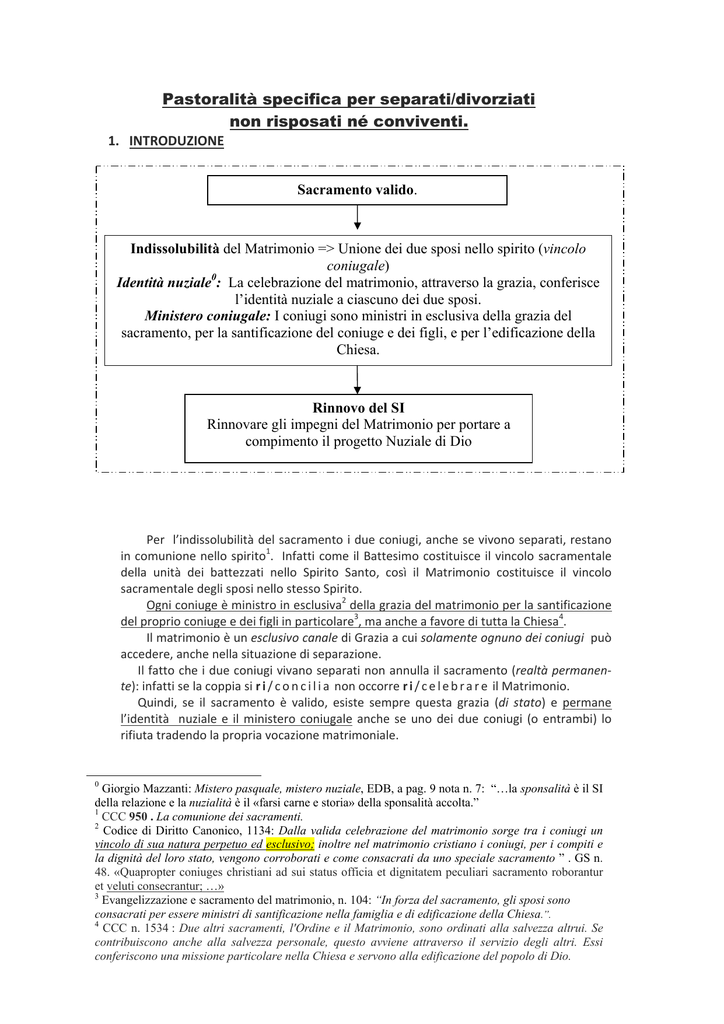 Pastoralità specifica per separati/divorziati non risposati né conviventi.

1. INTRODUZIONE

Sacramento valido.

Indissolubilità del Matrimonio => Unione dei due sposi nello spirito (vincolo coniugale)
Identità nuziale$^0$: La celebrazione del matrimonio, attraverso la grazia, conferisce l'identità nuziale a ciascuno dei due sposi.
Ministero coniugale: I coniugi sono ministri in esclusiva della grazia del sacramento, per la santificazione del coniuge e dei figli, e per l'edificazione della Chiesa.

Rinnovo del SI
Rinnovare gli impegni del Matrimonio per portare a compimento il progetto Nuziale di Dio

Per l'indissolubilità del sacramento i due coniugi, anche se vivono separati, restano in comunione nello spirito$^1$. Infatti come il Battesimo costituisce il vincolo sacramentale della unità dei battezzati nello Spirito Santo, così il Matrimonio costituisce il vincolo sacramentale degli sposi nello stesso Spirito.

Ogni coniuge è ministro in esclusiva$^2$ della grazia del matrimonio per la santificazione del proprio coniuge e dei figli in particolare$^3$, ma anche a favore di tutta la Chiesa$^4$.

Il matrimonio è un esclusivo canale di Grazia a cui solamente ognuno dei coniugi può accedere, anche nella situazione di separazione.

Il fatto che i due coniugi vivano separati non annulla il sacramento (realtà permanente): infatti se la coppia si ri/concilia non occorre ri/celebrare il Matrimonio.

Quindi, se il sacramento è valido, esiste sempre questa grazia (di stato) e permane l'identità nuziale e il ministero coniugale anche se uno dei due coniugi (o entrambi) lo rifiuta tradendo la propria vocazione matrimoniale.

$^0$ Giorgio Mazzanti: Mistero pasquale, mistero nuziale, EDB, a pag. 9 nota n. 7: "…la sponsalità è il SI della relazione e la nuzialità è il «farsi carne e storia» della sponsalità accolta."
$^1$ CCC 950 . La comunione dei sacramenti.
$^2$ Codice di Diritto Canonico, 1134: Dalla valida celebrazione del matrimonio sorge tra i coniugi un vincolo di sua natura perpetuo ed esclusivo; inoltre nel matrimonio cristiano i coniugi, per i compiti e la dignità del loro stato, vengono corroborati e come consacrati da uno speciale sacramento " . GS n. 48. «Quapropter coniuges christiani ad sui status officia et dignitatem peculiari sacramento roborantur et veluti consecrantur; …»
$^3$ Evangelizzazione e sacramento del matrimonio, n. 104: "In forza del sacramento, gli sposi sono consacrati per essere ministri di santificazione nella famiglia e di edificazione della Chiesa.".
$^4$ CCC n. 1534 : Due altri sacramenti, l'Ordine e il Matrimonio, sono ordinati alla salvezza altrui. Se contribuiscono anche alla salvezza personale, questo avviene attraverso il servizio degli altri. Essi conferiscono una missione particolare nella Chiesa e servono alla edificazione del popolo di Dio.